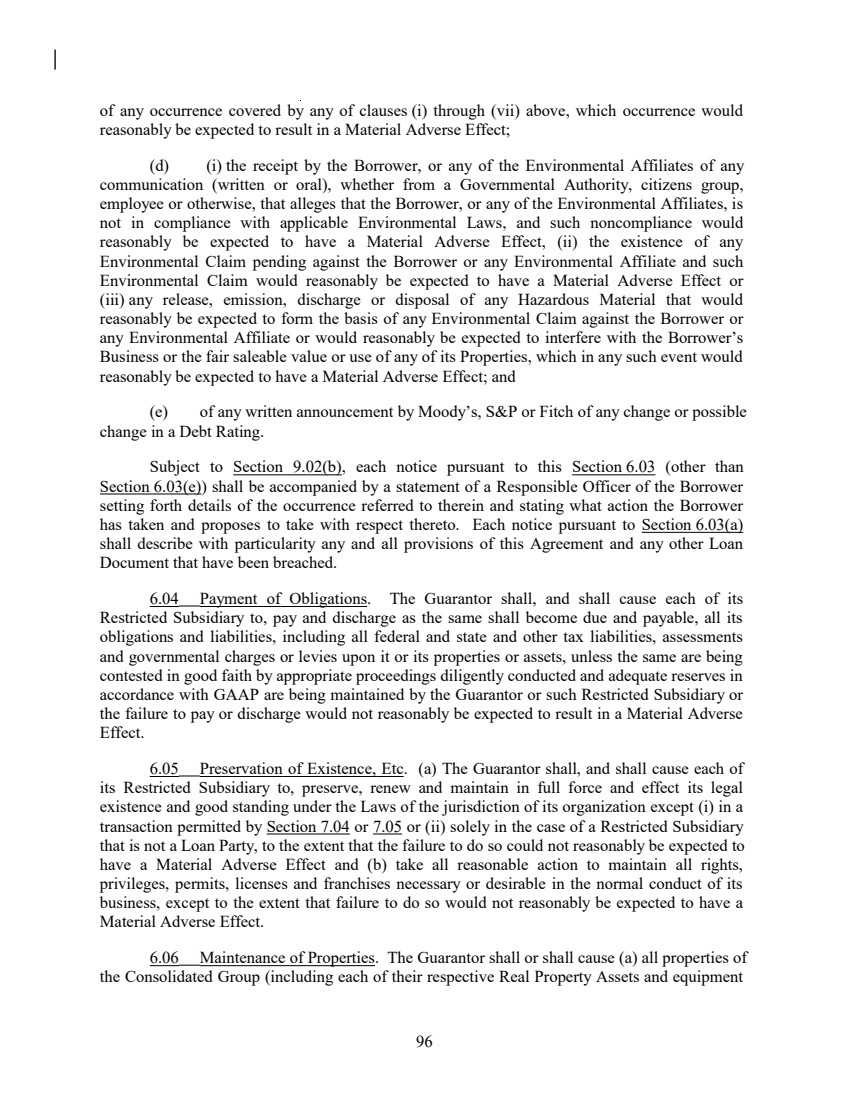 of any occurrence covered by any of clauses (i) through (vii) above, which occurrence would reasonably be expected to result in a Material Adverse Effect;

(d) (i) the receipt by the Borrower, or any of the Environmental Affiliates of any communication (written or oral), whether from a Governmental Authority, citizens group, employee or otherwise, that alleges that the Borrower, or any of the Environmental Affiliates, is not in compliance with applicable Environmental Laws, and such noncompliance would reasonably be expected to have a Material Adverse Effect, (ii) the existence of any Environmental Claim pending against the Borrower or any Environmental Affiliate and such Environmental Claim would reasonably be expected to have a Material Adverse Effect or (iii) any release, emission, discharge or disposal of any Hazardous Material that would reasonably be expected to form the basis of any Environmental Claim against the Borrower or any Environmental Affiliate or would reasonably be expected to interfere with the Borrower's Business or the fair saleable value or use of any of its Properties, which in any such event would reasonably be expected to have a Material Adverse Effect; and

(e) of any written announcement by Moody's, S&P or Fitch of any change or possible change in a Debt Rating.

Subject to Section 9.02(b), each notice pursuant to this Section 6.03 (other than Section 6.03(e)) shall be accompanied by a statement of a Responsible Officer of the Borrower setting forth details of the occurrence referred to therein and stating what action the Borrower has taken and proposes to take with respect thereto. Each notice pursuant to Section 6.03(a) shall describe with particularity any and all provisions of this Agreement and any other Loan Document that have been breached.

6.04 Payment of Obligations. The Guarantor shall, and shall cause each of its Restricted Subsidiary to, pay and discharge as the same shall become due and payable, all its obligations and liabilities, including all federal and state and other tax liabilities, assessments and governmental charges or levies upon it or its properties or assets, unless the same are being contested in good faith by appropriate proceedings diligently conducted and adequate reserves in accordance with GAAP are being maintained by the Guarantor or such Restricted Subsidiary or the failure to pay or discharge would not reasonably be expected to result in a Material Adverse Effect.

6.05 Preservation of Existence, Etc. (a) The Guarantor shall, and shall cause each of its Restricted Subsidiary to, preserve, renew and maintain in full force and effect its legal existence and good standing under the Laws of the jurisdiction of its organization except (i) in a transaction permitted by Section 7.04 or 7.05 or (ii) solely in the case of a Restricted Subsidiary that is not a Loan Party, to the extent that the failure to do so could not reasonably be expected to have a Material Adverse Effect and (b) take all reasonable action to maintain all rights, privileges, permits, licenses and franchises necessary or desirable in the normal conduct of its business, except to the extent that failure to do so would not reasonably be expected to have a Material Adverse Effect.

6.06 Maintenance of Properties. The Guarantor shall or shall cause (a) all properties of the Consolidated Group (including each of their respective Real Property Assets and equipment

96